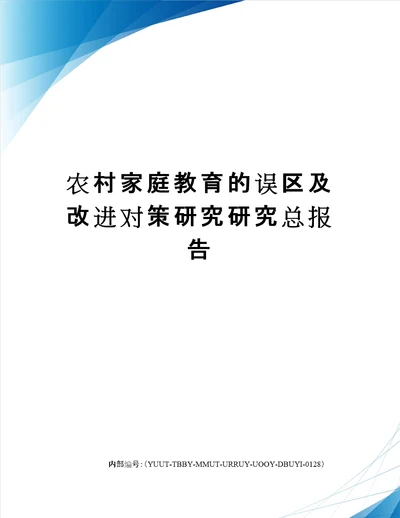 农村家庭教育的误区及改进对策研究研究总报告

内部编号：(YUUT-TBBY-MMUT-URRUY-UOOY-DBUYI-0128)